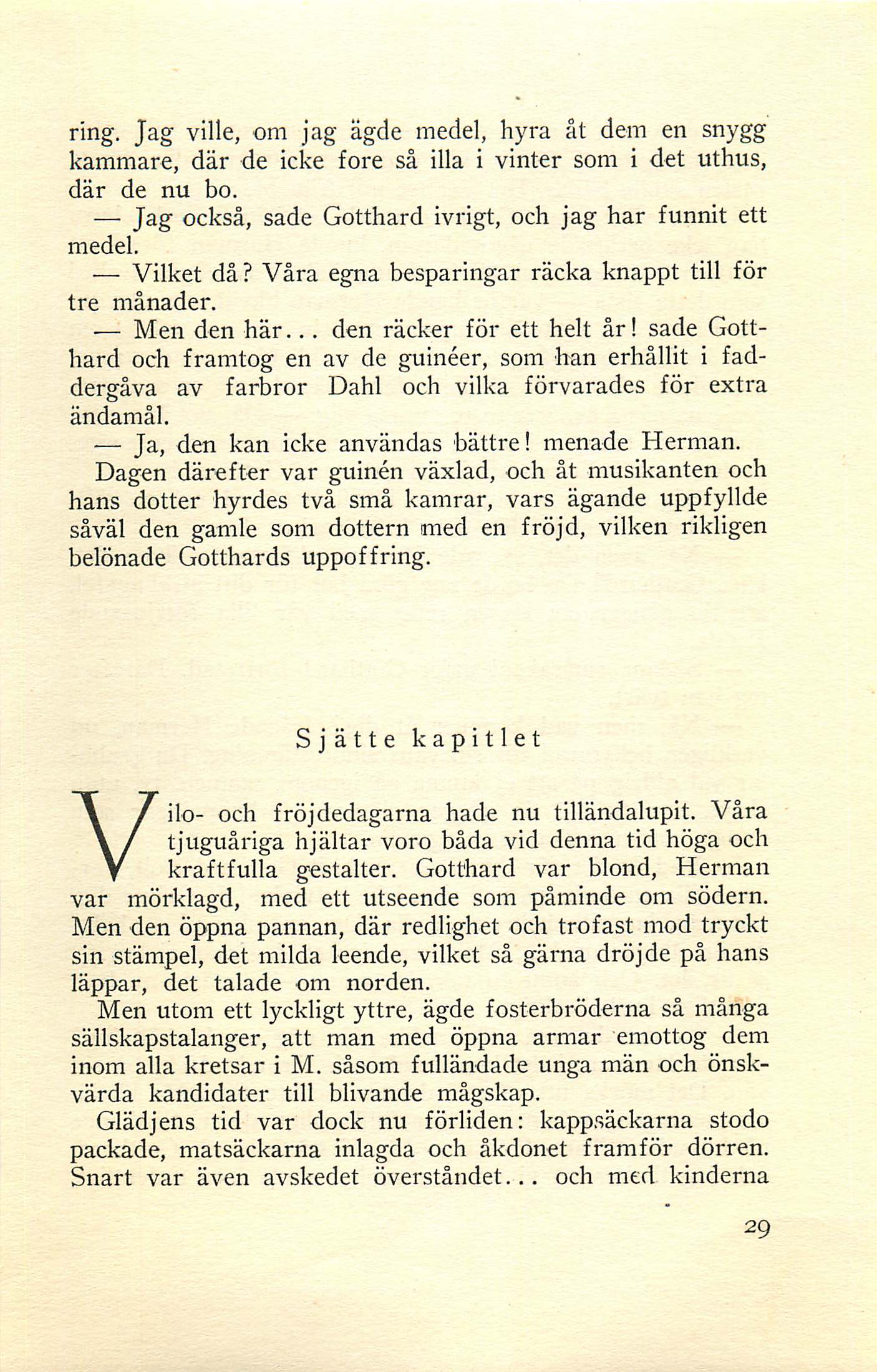 ring. Jag ville, om jag ägde medel, hyra åt dem en snygg kammare, där de icke fore så illa i vinter som i det uthus, där de nu bo.

— Jag också, sade Gotthard ivrigt, och jag har funnit ett medel.

— Vilket då? Våra egna besparingar räcka knappt till för tre månader.

— Men den här... den räcker för ett helt år! sade Gotthard och framtog en av de guinéer, som han erhållit i faddergåva av farbror Dahl och vilka förvarades för extra ändamål.

— Ja, den kan icke användas bättre! menade Herman.

Dagen därefter var guinén växlad, och åt musikanten och hans dotter hyrdes två små kamrar, vars ägande uppfyllde såväl den gamle som dottern med en fröjd, vilken rikligen belönade Gotthards uppoffring.

Sjätte kapitlet

Vilo- och fröjdedagarna hade nu tilländalupit. Våra tjuguåriga hjältar voro båda vid denna tid höga och kraftfulla gestalter. Gotthard var blond, Herman var mörklagd, med ett utseende som påminde om södern. Men den öppna pannan, där redlighet och trofast mod tryckt sin stämpel, det milda leende, vilket så gärna dröjde på hans läppar, det talade om norden.

Men utom ett lyckligt yttre, ägde fosterbröderna så många sällskapstalanger, att man med öppna armar emottog dem inom alla kretsar i M. såsom fulländade unga män och önskvärda kandidater till blivande mågskap.

Glädjens tid var dock nu förliden: kappsäckarna stodo packade, matsäckarna inlagda och åkdonet framför dörren. Snart var även avskedet överståndet... och med kinderna

29